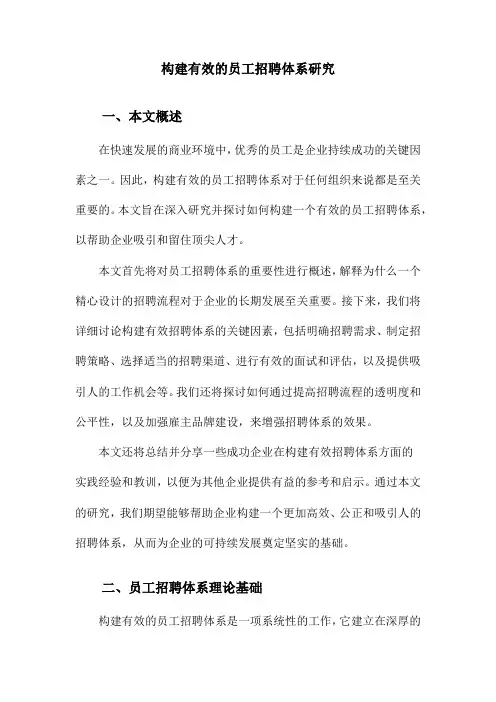 构建有效的员工招聘体系研究

一、本文概述

在快速发展的商业环境中，优秀的员工是企业持续成功的关键因素之一。因此，构建有效的员工招聘体系对于任何组织来说都是至关重要的。本文旨在深入研究并探讨如何构建一个有效的员工招聘体系，以帮助企业吸引和留住顶尖人才。

本文首先将对员工招聘体系的重要性进行概述，解释为什么一个精心设计的招聘流程对于企业的长期发展至关重要。接下来，我们将详细讨论构建有效招聘体系的关键因素，包括明确招聘需求、制定招聘策略、选择适当的招聘渠道、进行有效的面试和评估，以及提供吸引人的工作机会等。我们还将探讨如何通过提高招聘流程的透明度和公平性，以及加强雇主品牌建设，来增强招聘体系的效果。

本文还将总结并分享一些成功企业在构建有效招聘体系方面的实践经验和教训，以便为其他企业提供有益的参考和启示。通过本文的研究，我们期望能够帮助企业构建一个更加高效、公正和吸引人的招聘体系，从而为企业的可持续发展奠定坚实的基础。

二、员工招聘体系理论基础

构建有效的员工招聘体系是一项系统性的工作，它建立在深厚的